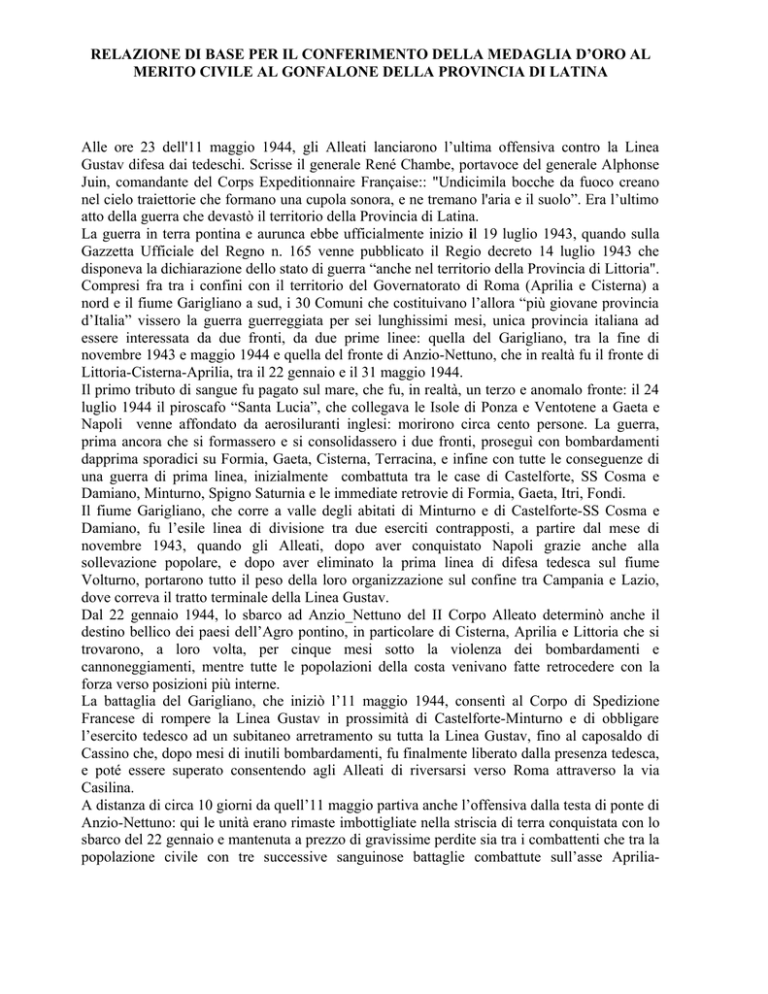 RELAZIONE DI BASE PER IL CONFERIMENTO DELLA MEDAGLIA D'ORO AL MERITO CIVILE AL GONFALONE DELLA PROVINCIA DI LATINA

Alle ore 23 dell'11 maggio 1944, gli Alleati lanciarono l'ultima offensiva contro la Linea Gustav difesa dai tedeschi. Scrisse il generale René Chambe, portavoce del generale Alphonse Juin, comandante del Corps Expeditionnaire Française:: "Undicimila bocche da fuoco creano nel cielo traiettorie che formano una cupola sonora, e ne tremano l'aria e il suolo". Era l'ultimo atto della guerra che devastò il territorio della Provincia di Latina.
La guerra in terra pontina e aurunca ebbe ufficialmente inizio il 19 luglio 1943, quando sulla Gazzetta Ufficiale del Regno n. 165 venne pubblicato il Regio decreto 14 luglio 1943 che disponeva la dichiarazione dello stato di guerra "anche nel territorio della Provincia di Littoria". Compresi fra tra i confini con il territorio del Governatorato di Roma (Aprilia e Cisterna) a nord e il fiume Garigliano a sud, i 30 Comuni che costituivano l'allora "più giovane provincia d'Italia" vissero la guerra guerreggiata per sei lunghissimi mesi, unica provincia italiana ad essere interessata da due fronti, da due prime linee: quella del Garigliano, tra la fine di novembre 1943 e maggio 1944 e quella del fronte di Anzio-Nettuno, che in realtà fu il fronte di Littoria-Cisterna-Aprilia, tra il 22 gennaio e il 31 maggio 1944.
Il primo tributo di sangue fu pagato sul mare, che fu, in realtà, un terzo e anomalo fronte: il 24 luglio 1944 il piroscafo "Santa Lucia", che collegava le Isole di Ponza e Ventotene a Gaeta e Napoli venne affondato da aerosiluranti inglesi: morirono circa cento persone. La guerra, prima ancora che si formassero e si consolidassero i due fronti, proseguì con bombardamenti dapprima sporadici su Formia, Gaeta, Cisterna, Terracina, e infine con tutte le conseguenze di una guerra di prima linea, inizialmente combattuta tra le case di Castelforte, SS Cosma e Damiano, Minturno, Spigno Saturnia e le immediate retrovie di Formia, Gaeta, Itri, Fondi.
Il fiume Garigliano, che corre a valle degli abitati di Minturno e di Castelforte-SS Cosma e Damiano, fu l'esile linea di divisione tra due eserciti contrapposti, a partire dal mese di novembre 1943, quando gli Alleati, dopo aver conquistato Napoli grazie anche alla sollevazione popolare, e dopo aver eliminato la prima linea di difesa tedesca sul fiume Volturno, portarono tutto il peso della loro organizzazione sul confine tra Campania e Lazio, dove correva il tratto terminale della Linea Gustav.
Dal 22 gennaio 1944, lo sbarco ad Anzio_Nettuno del II Corpo Alleato determinò anche il destino bellico dei paesi dell'Agro pontino, in particolare di Cisterna, Aprilia e Littoria che si trovarono, a loro volta, per cinque mesi sotto la violenza dei bombardamenti e cannoneggiamenti, mentre tutte le popolazioni della costa venivano fatte retrocedere con la forza verso posizioni più interne.
La battaglia del Garigliano, che iniziò l'11 maggio 1944, consentì al Corpo di Spedizione Francese di rompere la Linea Gustav in prossimità di Castelforte-Minturno e di obbligare l'esercito tedesco ad un subitaneo arretramento su tutta la Linea Gustav, fino al caposaldo di Cassino che, dopo mesi di inutili bombardamenti, fu finalmente liberato dalla presenza tedesca, e poté essere superato consentendo agli Alleati di riversarsi verso Roma attraverso la via Casilina.
A distanza di circa 10 giorni da quell'11 maggio partiva anche l'offensiva dalla testa di ponte di Anzio-Nettuno: qui le unità erano rimaste imbottigliate nella striscia di terra conquistata con lo sbarco del 22 gennaio e mantenuta a prezzo di gravissime perdite sia tra i combattenti che tra la popolazione civile con tre successive sanguinose battaglie combattute sull'asse Aprilia-